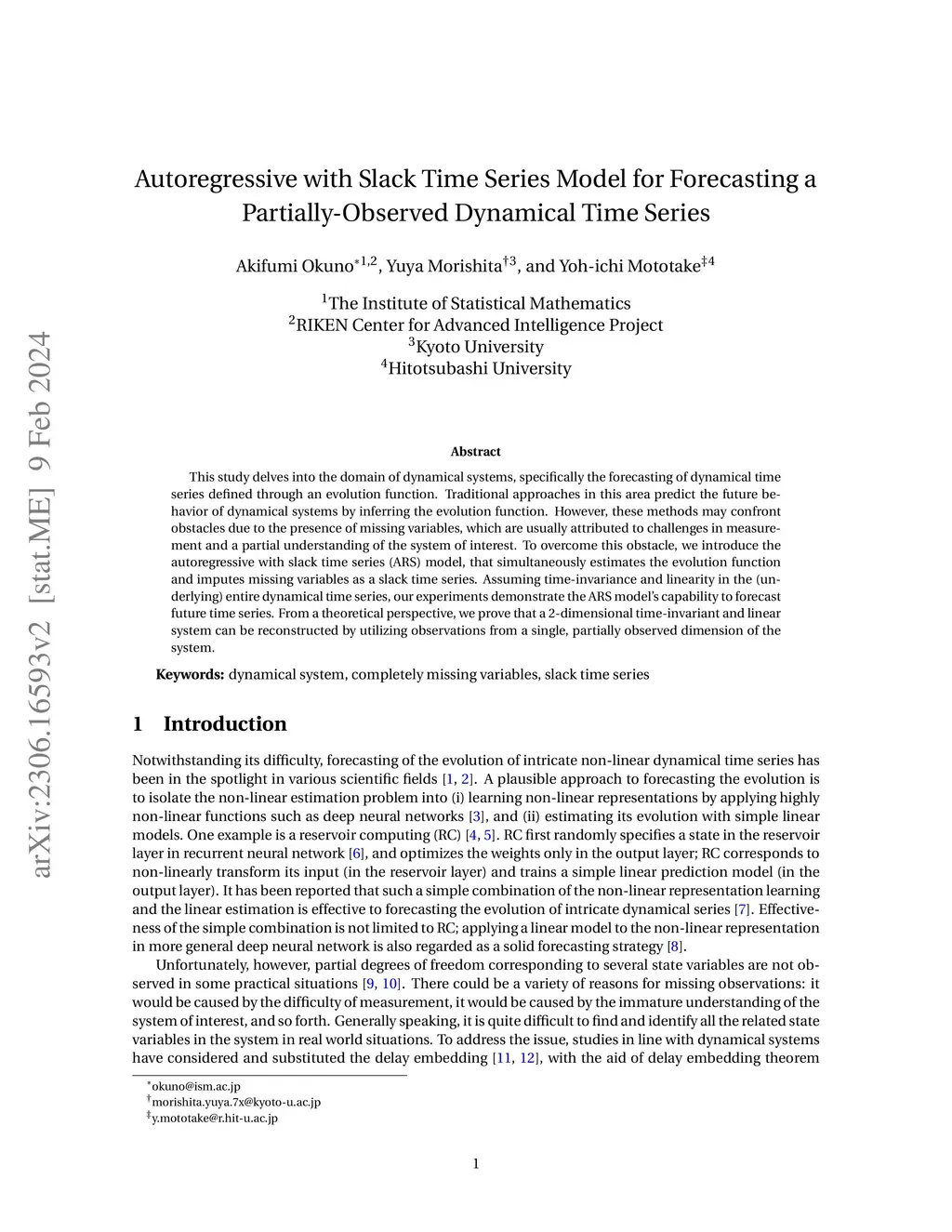 arXiv:2306.16593v2 [stat.ME] 9 Feb 2024

Autoregressive with Slack Time Series Model for Forecasting a Partially-Observed Dynamical Time Series

Akifumi Okuno$^{*1,2}$, Yuya Morishita$^{\dagger 3}$, and Yoh-ichi Mototake$^{\ddagger 4}$

$^1$The Institute of Statistical Mathematics
$^2$RIKEN Center for Advanced Intelligence Project
$^3$Kyoto University
$^4$Hitotsubashi University

Abstract

This study delves into the domain of dynamical systems, specifically the forecasting of dynamical time series defined through an evolution function. Traditional approaches in this area predict the future behavior of dynamical systems by inferring the evolution function. However, these methods may confront obstacles due to the presence of missing variables, which are usually attributed to challenges in measurement and a partial understanding of the system of interest. To overcome this obstacle, we introduce the autoregressive with slack time series (ARS) model, that simultaneously estimates the evolution function and imputes missing variables as a slack time series. Assuming time-invariance and linearity in the (underlying) entire dynamical time series, our experiments demonstrate the ARS model's capability to forecast future time series. From a theoretical perspective, we prove that a 2-dimensional time-invariant and linear system can be reconstructed by utilizing observations from a single, partially observed dimension of the system.

Keywords: dynamical system, completely missing variables, slack time series

1 Introduction

Notwithstanding its difficulty, forecasting of the evolution of intricate non-linear dynamical time series has been in the spotlight in various scientific fields [1, 2]. A plausible approach to forecasting the evolution is to isolate the non-linear estimation problem into (i) learning non-linear representations by applying highly non-linear functions such as deep neural networks [3], and (ii) estimating its evolution with simple linear models. One example is a reservoir computing (RC) [4, 5]. RC first randomly specifies a state in the reservoir layer in recurrent neural network [6], and optimizes the weights only in the output layer; RC corresponds to non-linearly transform its input (in the reservoir layer) and trains a simple linear prediction model (in the output layer). It has been reported that such a simple combination of the non-linear representation learning and the linear estimation is effective to forecasting the evolution of intricate dynamical series [7]. Effectiveness of the simple combination is not limited to RC; applying a linear model to the non-linear representation in more general deep neural network is also regarded as a solid forecasting strategy [8].

Unfortunately, however, partial degrees of freedom corresponding to several state variables are not observed in some practical situations [9, 10]. There could be a variety of reasons for missing observations: it would be caused by the difficulty of measurement, it would be caused by the immature understanding of the system of interest, and so forth. Generally speaking, it is quite difficult to find and identify all the related state variables in the system in real world situations. To address the issue, studies in line with dynamical systems have considered and substituted the delay embedding [11, 12], with the aid of delay embedding theorem

$^*$okuno@ism.ac.jp
$^\dagger$morishita.yuya.7x@kyoto-u.ac.jp
$^\ddagger$y.mototake@r.hit-u.ac.jp

1